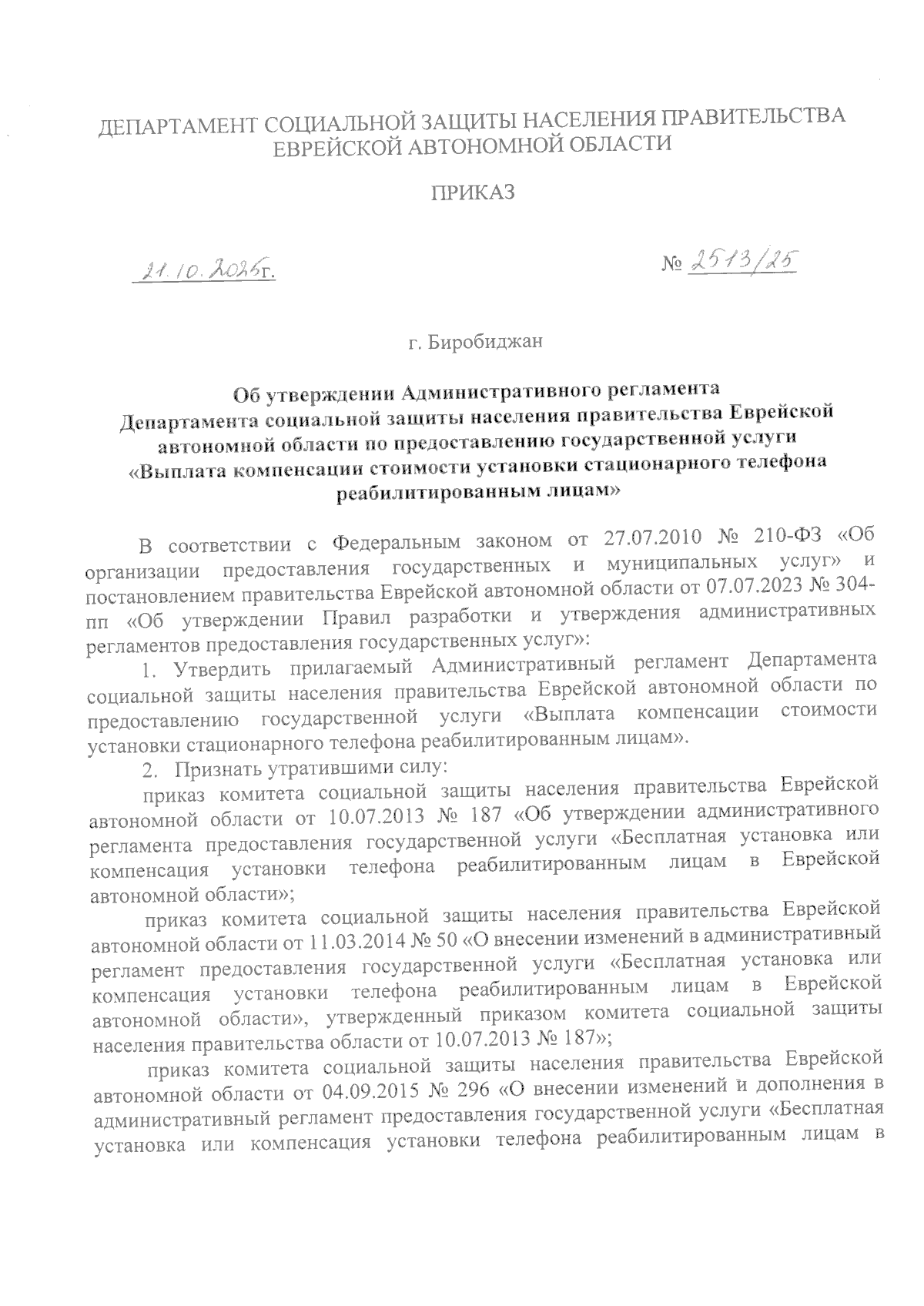 ДЕПАРТАМЕНТ СОЦИАЛЬНОЙ ЗАЩИТЫ НАСЕЛЕНИЯ ПРАВИТЕЛЬСТВА ЕВРЕЙСКОЙ АВТОНОМНОЙ ОБЛАСТИ

ПРИКАЗ

21.10.2025г.

№ 2513/25

г. Биробиджан

Об утверждении Административного регламента Департамента социальной защиты населения правительства Еврейской автономной области по предоставлению государственной услуги «Выплата компенсации стоимости установки стационарного телефона реабилитированным лицам»

В соответствии с Федеральным законом от 27.07.2010 № 210-ФЗ «Об организации предоставления государственных и муниципальных услуг» и постановлением правительства Еврейской автономной области от 07.07.2023 № 304-пп «Об утверждении Правил разработки и утверждения административных регламентов предоставления государственных услуг»:

1. Утвердить прилагаемый Административный регламент Департамента социальной защиты населения правительства Еврейской автономной области по предоставлению государственной услуги «Выплата компенсации стоимости установки стационарного телефона реабилитированным лицам».

2. Признать утратившими силу:

приказ комитета социальной защиты населения правительства Еврейской автономной области от 10.07.2013 № 187 «Об утверждении административного регламента предоставления государственной услуги «Бесплатная установка или компенсация установки телефона реабилитированным лицам в Еврейской автономной области»;

приказ комитета социальной защиты населения правительства Еврейской автономной области от 11.03.2014 № 50 «О внесении изменений в административный регламент предоставления государственной услуги «Бесплатная установка или компенсация установки телефона реабилитированным лицам в Еврейской автономной области», утвержденный приказом комитета социальной защиты населения правительства области от 10.07.2013 № 187»;

приказ комитета социальной защиты населения правительства Еврейской автономной области от 04.09.2015 № 296 «О внесении изменений и дополнения в административный регламент предоставления государственной услуги «Бесплатная установка или компенсация установки телефона реабилитированным лицам в